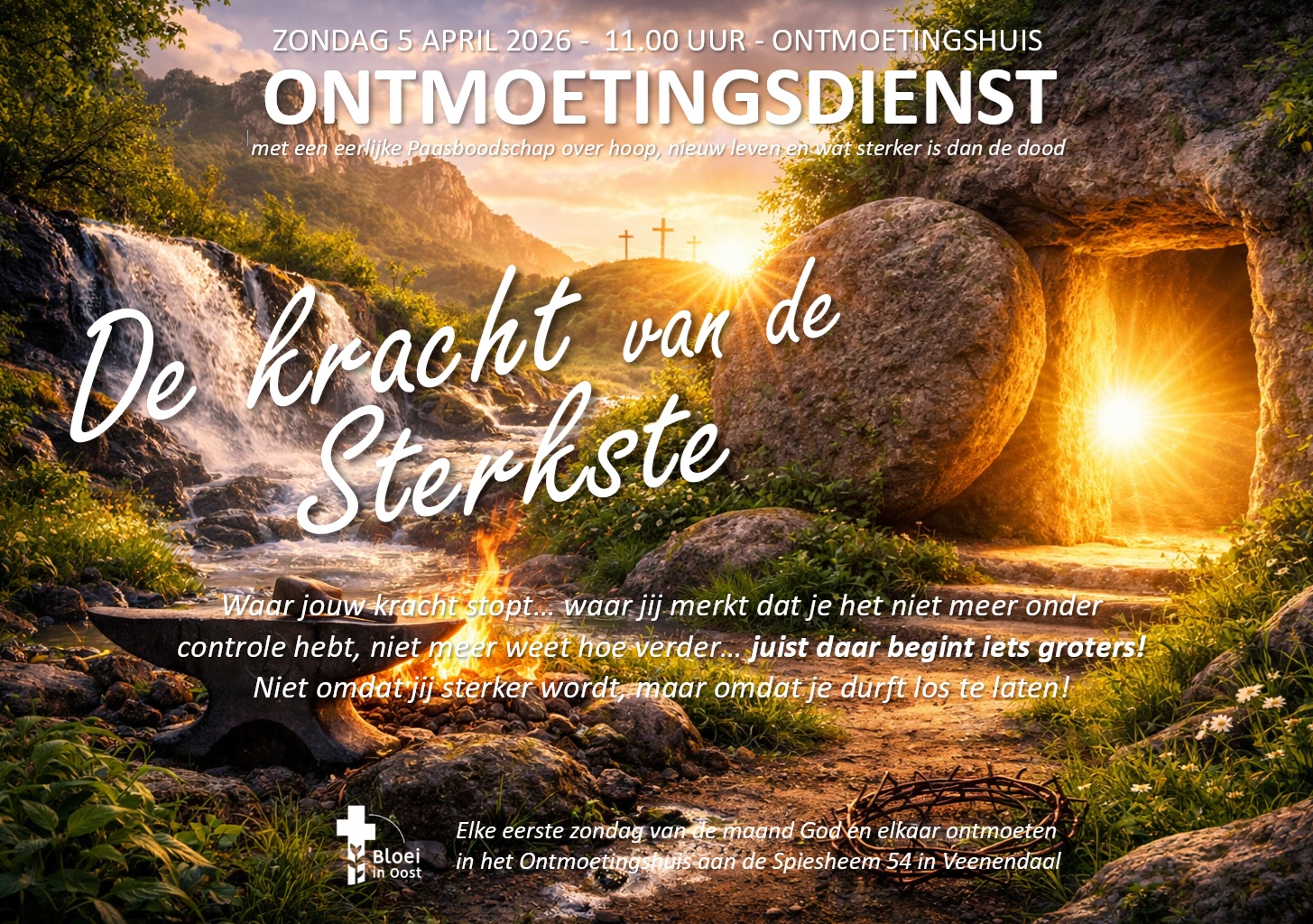 ZONDAG 5 APRIL 2026 - 11.00 UUR - ONTMOETINGSHUIS

ONTMOETINGSDIENST

met een eerlijke Paasboodschap over hoop, nieuw leven en wat sterker is dan de dood

De kracht van de Sterkste

Waar jouw kracht stopt... waar jij merkt dat je het niet meer onder controle hebt, niet meer weet hoe verder... juist daar begint iets groters! Niet omdat jij sterker wordt, maar omdat je durft los te laten!

Bloei in Oost

Elke eerste zondag van de maand God en elkaar ontmoeten
in het Ontmoetingshuis aan de Spiesheem 54 in Veenendaal